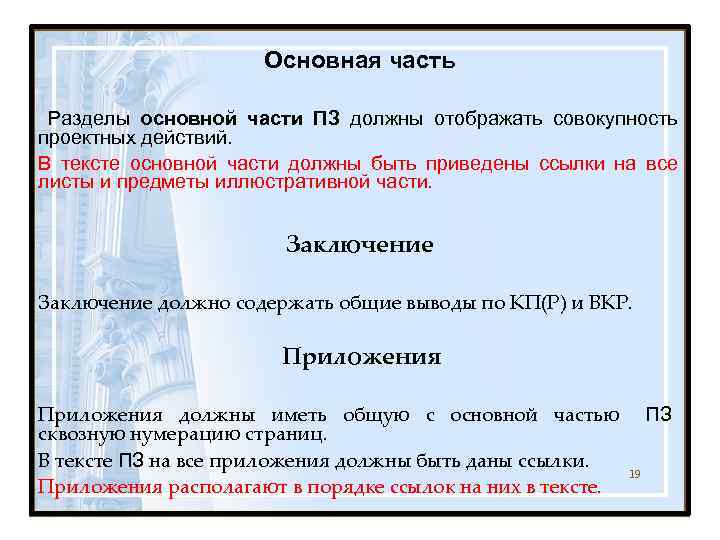 Основная часть

Разделы основной части ПЗ должны отображать совокупность проектных действий.

В тексте основной части должны быть приведены ссылки на все листы и предметы иллюстративной части.

Заключение

Заключение должно содержать общие выводы по КП(Р) и ВКР.

Приложения

Приложения должны иметь общую с основной частью ПЗ сквозную нумерацию страниц.

В тексте ПЗ на все приложения должны быть даны ссылки.

Приложения располагают в порядке ссылок на них в тексте.

19